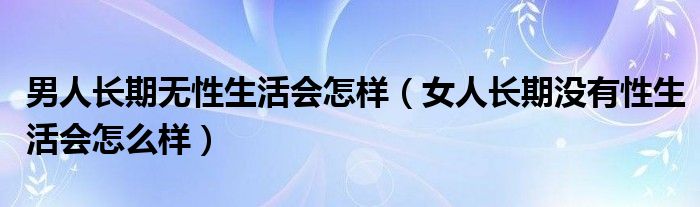 男人长期无性生活会怎样（女人长期没有性生活会怎么样）